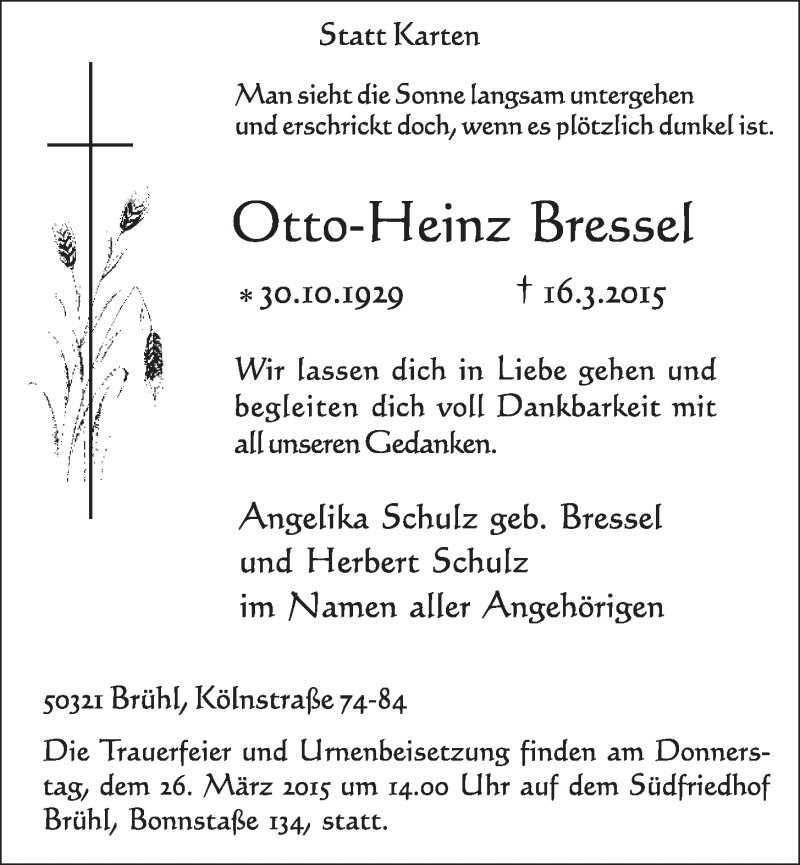 Statt Karten

Man sieht die Sonne langsam untergehen und erschrickt doch, wenn es plötzlich dunkel ist.

Otto-Heinz Bressel

* 30.10.1929 † 16.3.2015

Wir lassen dich in Liebe gehen und begleiten dich voll Dankbarkeit mit all unseren Gedanken.

Angelika Schulz geb. Bressel
und Herbert Schulz
im Namen aller Angehörigen

50321 Brühl, Kölnstraße 74-84

Die Trauerfeier und Urnenbeisetzung finden am Donnerstag, dem 26. März 2015 um 14.00 Uhr auf dem Südfriedhof Brühl, Bonnstaße 134, statt.